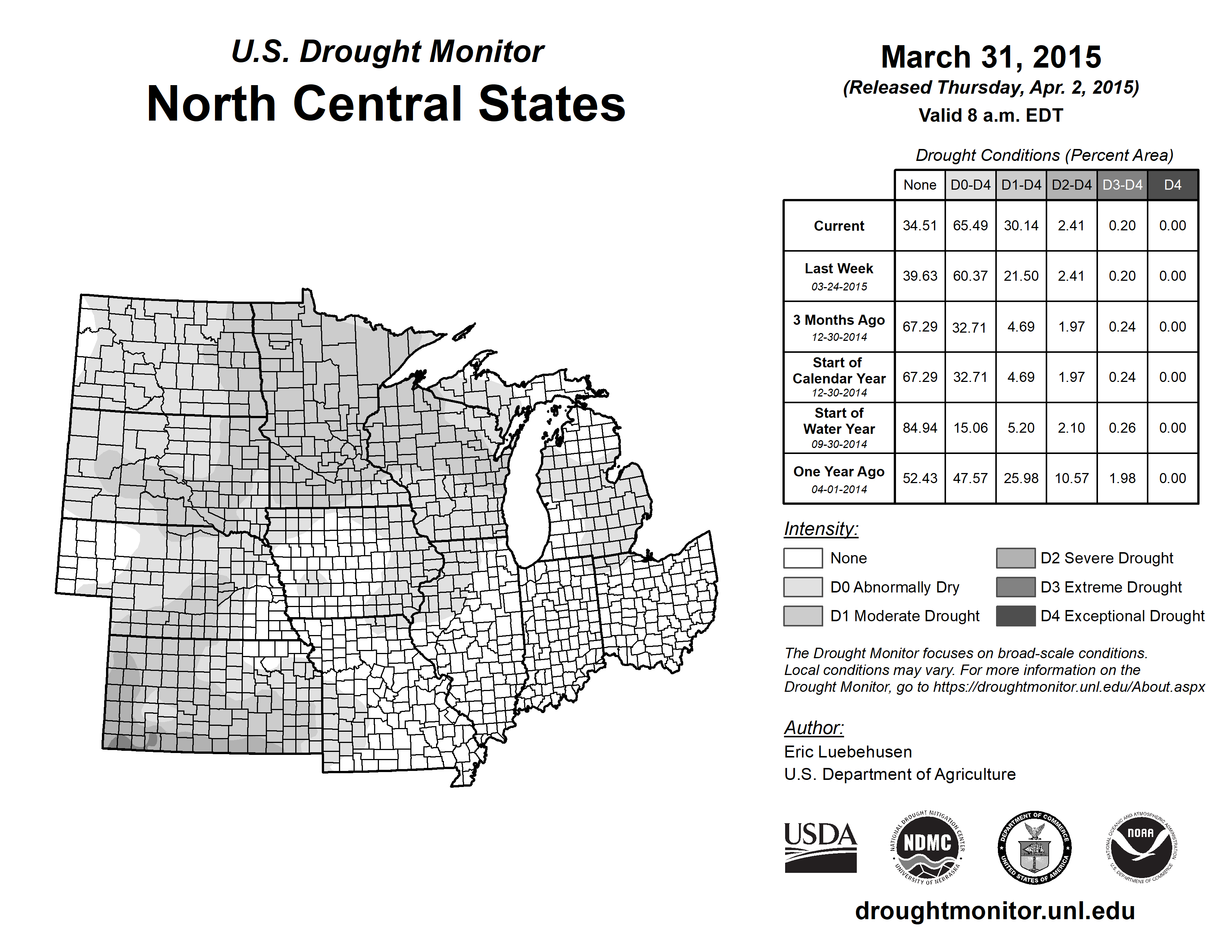 U.S. Drought Monitor
North Central States

March 31, 2015
(Released Thursday, Apr. 2, 2015)
Valid 8 a.m. EDT

Drought Conditions (Percent Area)

| | None | D0-D4 | D1-D4 | D2-D4 | D3-D4 | D4 |
|---|---|---|---|---|---|---|
| Current | 34.51 | 65.49 | 30.14 | 2.41 | 0.20 | 0.00 |
| Last Week 03-24-2015 | 39.63 | 60.37 | 21.50 | 2.41 | 0.20 | 0.00 |
| 3 Months Ago 12-30-2014 | 67.29 | 32.71 | 4.69 | 1.97 | 0.24 | 0.00 |
| Start of Calendar Year 12-30-2014 | 67.29 | 32.71 | 4.69 | 1.97 | 0.24 | 0.00 |
| Start of Water Year 09-30-2014 | 84.94 | 15.06 | 5.20 | 2.10 | 0.26 | 0.00 |
| One Year Ago 04-01-2014 | 52.43 | 47.57 | 25.98 | 10.57 | 1.98 | 0.00 |

Intensity:
None
D0 Abnormally Dry
D1 Moderate Drought
D2 Severe Drought
D3 Extreme Drought
D4 Exceptional Drought

The Drought Monitor focuses on broad-scale conditions. Local conditions may vary. For more information on the Drought Monitor, go to https://droughtmonitor.unl.edu/About.aspx

Author:
Eric Luebehusen
U.S. Department of Agriculture

USDA
NATIONAL DROUGHT MITIGATION CENTER NDMC UNIVERSITY OF NEBRASKA
DEPARTMENT OF COMMERCE UNITED STATES OF AMERICA
NATIONAL OCEANIC AND ATMOSPHERIC ADMINISTRATION NOAA U.S. DEPARTMENT OF COMMERCE

droughtmonitor.unl.edu